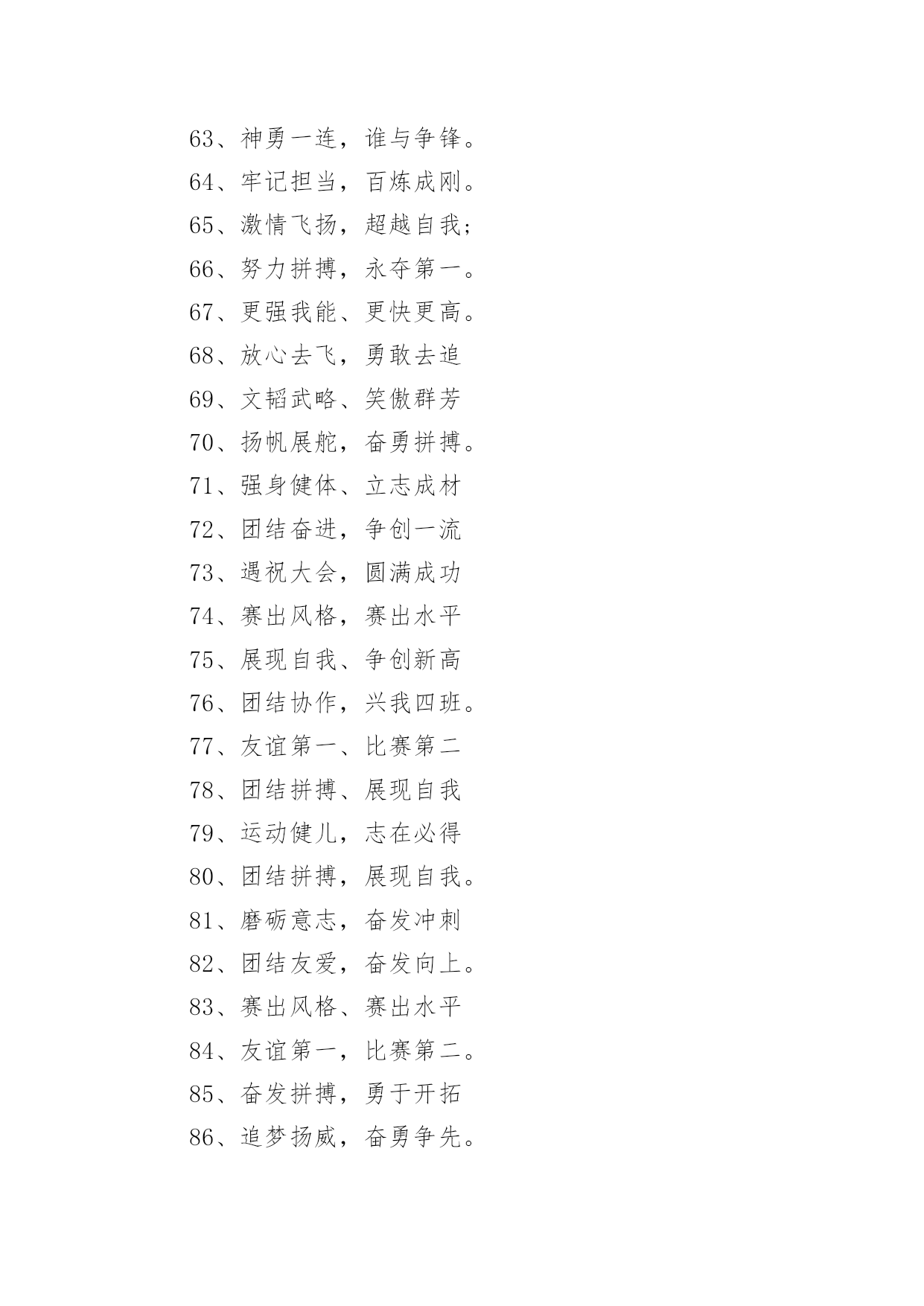 63、神勇一连，谁与争锋。

64、牢记担当，百炼成刚。

65、激情飞扬，超越自我；

66、努力拼搏，永夺第一。

67、更强我能、更快更高。

68、放心去飞，勇敢去追

69、文韬武略、笑傲群芳

70、扬帆展舵，奋勇拼搏。

71、强身健体、立志成材

72、团结奋进，争创一流

73、遇祝大会，圆满成功

74、赛出风格，赛出水平

75、展现自我、争创新高

76、团结协作，兴我四班。

77、友谊第一、比赛第二

78、团结拼搏、展现自我

79、运动健儿，志在必得

80、团结拼搏，展现自我。

81、磨砺意志，奋发冲刺

82、团结友爱，奋发向上。

83、赛出风格、赛出水平

84、友谊第一，比赛第二。

85、奋发拼搏，勇于开拓

86、追梦扬威，奋勇争先。